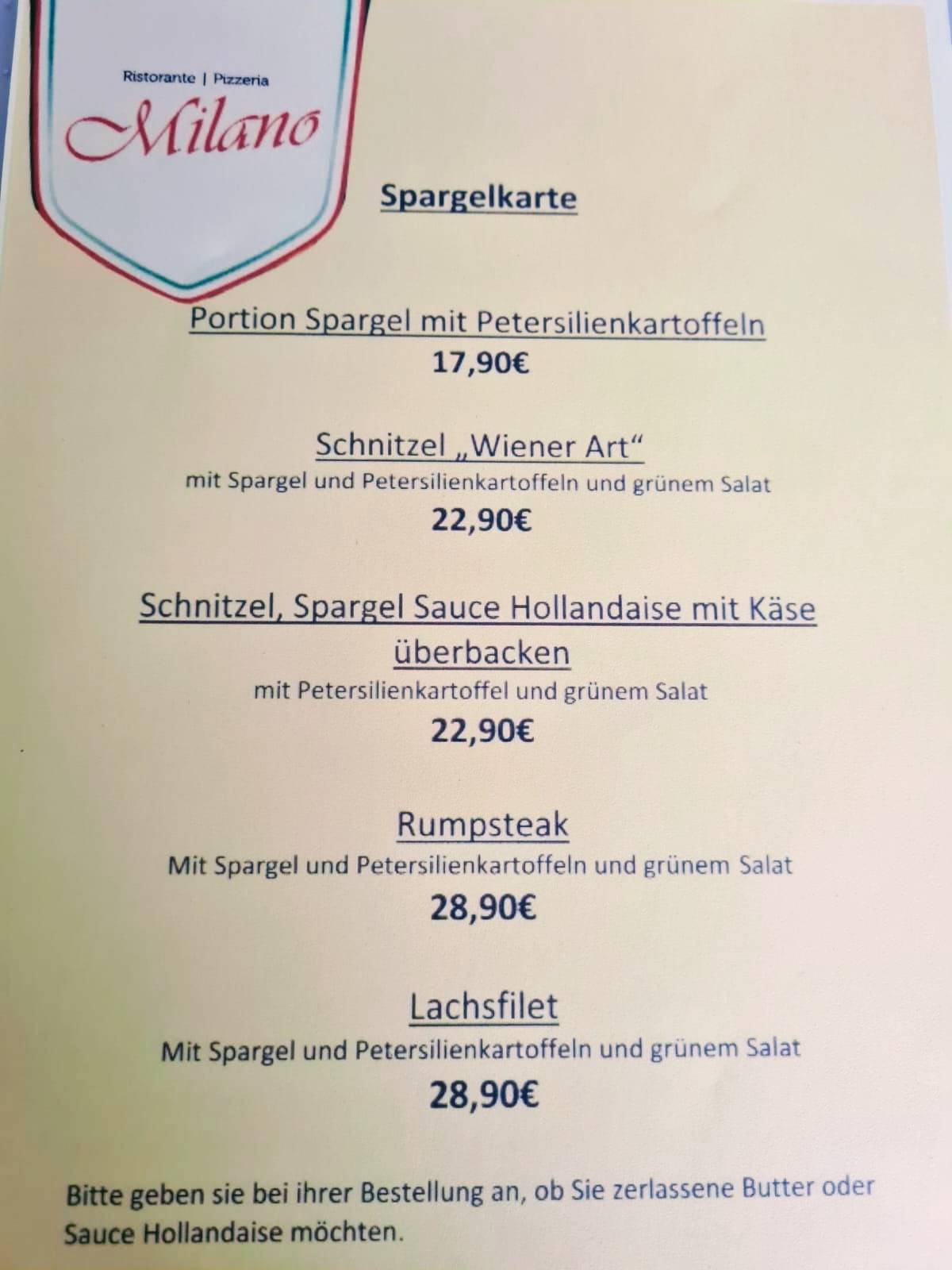 Ristorante | Pizzeria
Milano

Spargelkarte

Portion Spargel mit Petersilienkartoffeln
17,90€

Schnitzel „Wiener Art“
mit Spargel und Petersilienkartoffeln und grünem Salat
22,90€

Schnitzel, Spargel Sauce Hollandaise mit Käse überbacken
mit Petersilienkartoffel und grünem Salat
22,90€

Rumpsteak
Mit Spargel und Petersilienkartoffeln und grünem Salat
28,90€

Lachsfilet
Mit Spargel und Petersilienkartoffeln und grünem Salat
28,90€

Bitte geben sie bei ihrer Bestellung an, ob Sie zerlassene Butter oder Sauce Hollandaise möchten.